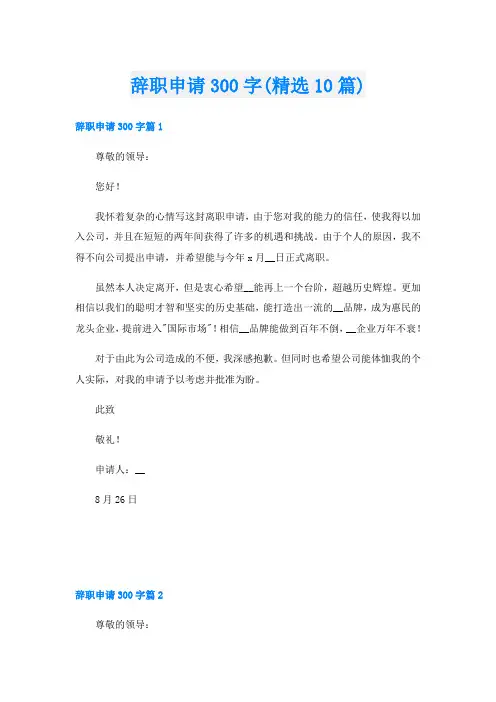 辞职申请300字(精选10篇)

辞职申请300字篇1

尊敬的领导：

您好！

我怀着复杂的心情写这封离职申请，由于您对我的能力的信任，使我得以加入公司，并且在短短的两年间获得了许多的机遇和挑战。由于个人的原因，我不得不向公司提出申请，并希望能与今年x月__日正式离职。

虽然本人决定离开，但是衷心希望__能再上一个台阶，超越历史辉煌。更加相信以我们的聪明才智和坚实的历史基础，能打造出一流的__品牌，成为惠民的龙头企业，提前进入"国际市场"！相信__品牌能做到百年不倒，__企业万年不衰！

对于由此为公司造成的不便，我深感抱歉。但同时也希望公司能体恤我的个人实际，对我的申请予以考虑并批准为盼。

此致

敬礼！

申请人：__

8月26日

辞职申请300字篇2

尊敬的领导：